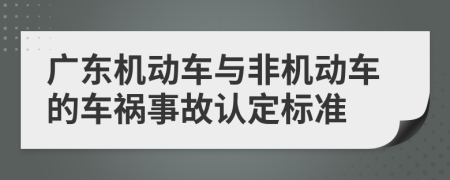 广东机动车与非机动车的车祸事故认定标准